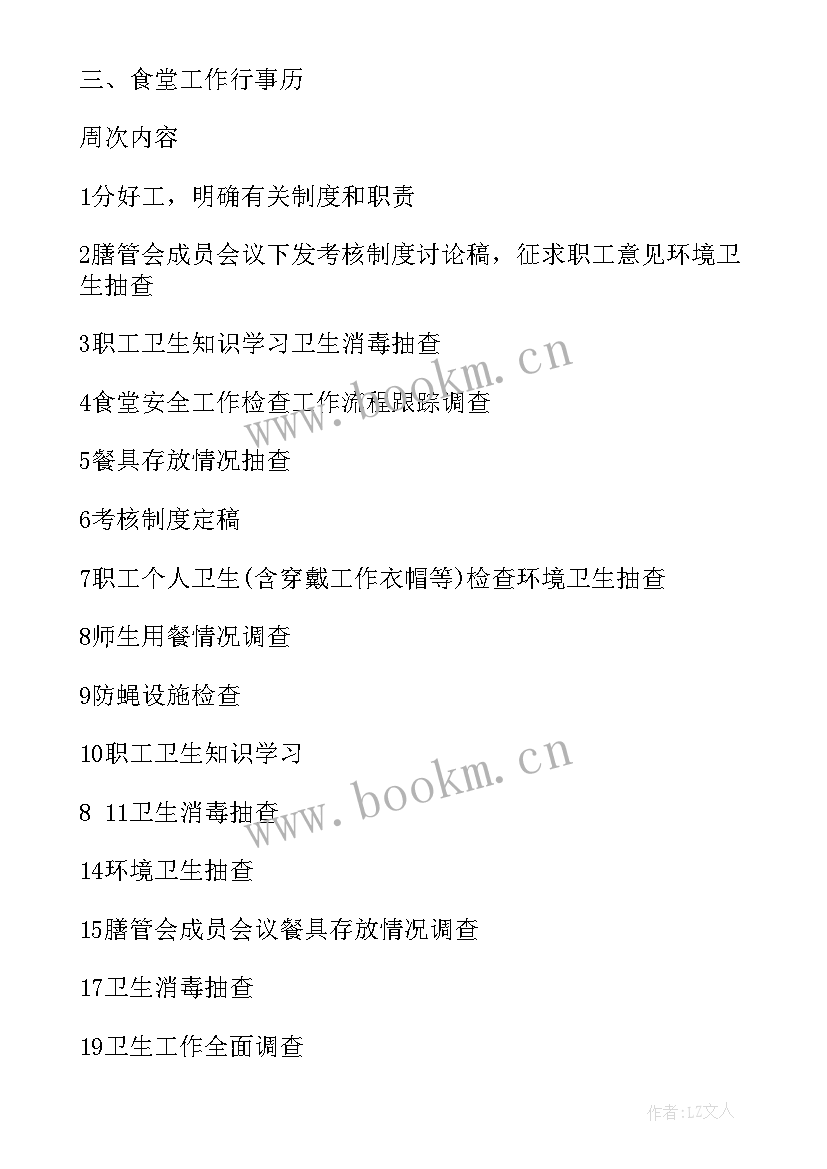 三、食堂工作行事历

周次内容

1分好工，明确有关制度和职责

2膳管会成员会议下发考核制度讨论稿，征求职工意见环境卫生抽查

3职工卫生知识学习卫生消毒抽查

4食堂安全工作检查工作流程跟踪调查

5餐具存放情况抽查

6考核制度定稿

7职工个人卫生(含穿戴工作衣帽等)检查环境卫生抽查

8师生用餐情况调查

9防蝇设施检查

10职工卫生知识学习

8 11卫生消毒抽查

14环境卫生抽查

15膳管会成员会议餐具存放情况调查

17卫生消毒抽查

19卫生工作全面调查

www.bookm.cn

www.bookm.cn

作者:LZ文人